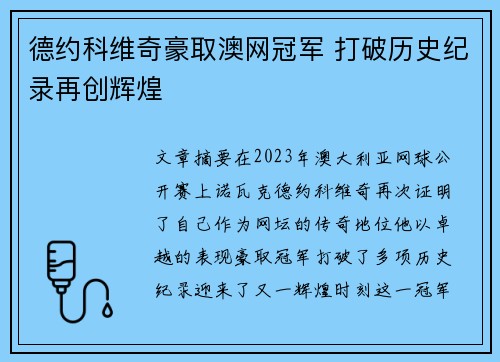 德约科维奇豪取澳网冠军 打破历史纪录再创辉煌

文章摘要在2023年澳大利亚网球公开赛上诺瓦克德约科维奇再次证明了自己作为网坛的传奇地位他以卓越的表现豪取冠军打破了多项历史纪录迎来了又一辉煌时刻这一冠军